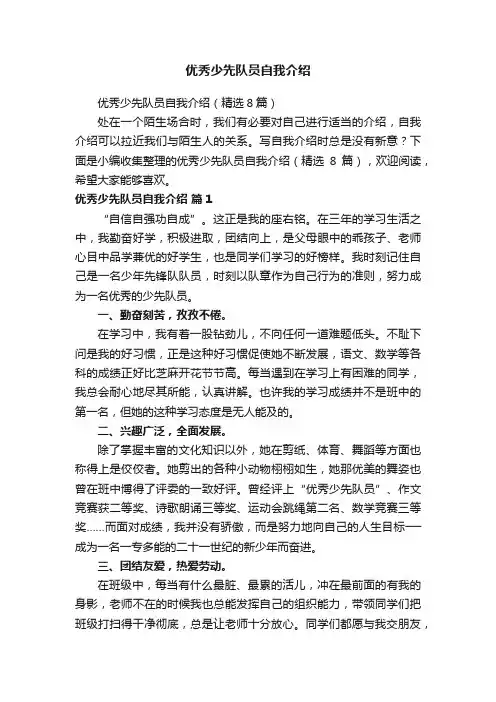 优秀少先队员自我介绍

优秀少先队员自我介绍（精选 8 篇）

处在一个陌生场合时，我们有必要对自己进行适当的介绍，自我介绍可以拉近我们与陌生人的关系。写自我介绍时总是没有新意？下面是小编收集整理的优秀少先队员自我介绍（精选 8 篇），欢迎阅读，希望大家能够喜欢。

优秀少先队员自我介绍 篇 1

“自信自强功自成”。这正是我的座右铭。在三年的学习生活之中，我勤奋好学，积极进取，团结向上，是父母眼中的乖孩子、老师心目中品学兼优的好学生，也是同学们学习的好榜样。我时刻记住自己是一名少年先锋队队员，时刻以队章作为自己行为的准则，努力成为一名优秀的少先队员。

一、勤奋刻苦，孜孜不倦。

在学习中，我有着一股钻劲儿，不向任何一道难题低头。不耻下问是我的好习惯，正是这种好习惯促使她不断发展，语文、数学等各科的成绩正好比芝麻开花节节高。每当遇到在学习上有困难的同学，我总会耐心地尽其所能，认真讲解。也许我的学习成绩并不是班中的第一名，但她的这种学习态度是无人能及的。

二、兴趣广泛，全面发展。

除了掌握丰富的文化知识以外，她在剪纸、体育、舞蹈等方面也称得上是佼佼者。她剪出的各种小动物栩栩如生，她那优美的舞姿也曾在班中博得了评委的一致好评。曾经评上“优秀少先队员”、作文竞赛获二等奖、诗歌朗诵三等奖、运动会跳绳第二名、数学竞赛三等奖……而面对成绩，我并没有骄傲，而是努力地向自己的人生目标——成为一名一专多能的二十一世纪的新少年而奋进。

三、团结友爱，热爱劳动。

在班级中，每当有什么最脏、最累的活儿，冲在最前面的有我的身影，老师不在的时候我也总能发挥自己的组织能力，带领同学们把班级打扫得干净彻底，总是让老师十分放心。同学们都愿与我交朋友，